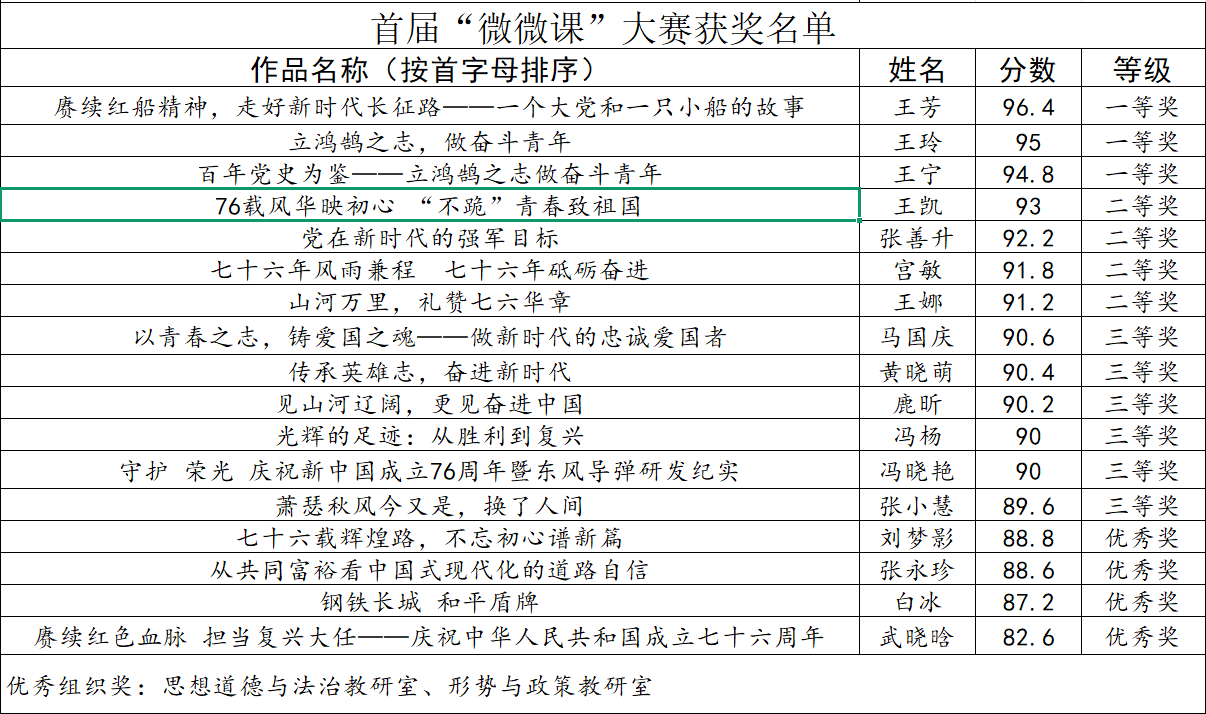 首届“微微课”大赛获奖名单

| 作品名称（按首字母排序） | 姓名 | 分数 | 等级 |
|---|---|---|---|
| 赓续红船精神，走好新时代长征路——一个大党和一只小船的故事 | 王芳 | 96.4 | 一等奖 |
| 立鸿鹄之志，做奋斗青年 | 王玲 | 95 | 一等奖 |
| 百年党史为鉴——立鸿鹄之志做奋斗青年 | 王宁 | 94.8 | 一等奖 |
| 76载风华映初心 “不跪”青春致祖国 | 王凯 | 93 | 二等奖 |
| 党在新时代的强军目标 | 张善升 | 92.2 | 二等奖 |
| 七十六年风雨兼程　七十六年砥砺奋进 | 宫敏 | 91.8 | 二等奖 |
| 山河万里，礼赞七六华章 | 王娜 | 91.2 | 二等奖 |
| 以青春之志，铸爱国之魂——做新时代的忠诚爱国者 | 马国庆 | 90.6 | 三等奖 |
| 传承英雄志，奋进新时代 | 黄晓萌 | 90.4 | 三等奖 |
| 见山河辽阔，更见奋进中国 | 鹿昕 | 90.2 | 三等奖 |
| 光辉的足迹：从胜利到复兴 | 冯杨 | 90 | 三等奖 |
| 守护 荣光 庆祝新中国成立76周年暨东风导弹研发纪实 | 冯晓艳 | 90 | 三等奖 |
| 萧瑟秋风今又是，换了人间 | 张小慧 | 89.6 | 三等奖 |
| 七十六载辉煌路，不忘初心谱新篇 | 刘梦影 | 88.8 | 优秀奖 |
| 从共同富裕看中国式现代化的道路自信 | 张永珍 | 88.6 | 优秀奖 |
| 钢铁长城 和平盾牌 | 白冰 | 87.2 | 优秀奖 |
| 赓续红色血脉 担当复兴大任——庆祝中华人民共和国成立七十六周年 | 武晓晗 | 82.6 | 优秀奖 |

优秀组织奖：思想道德与法治教研室、形势与政策教研室